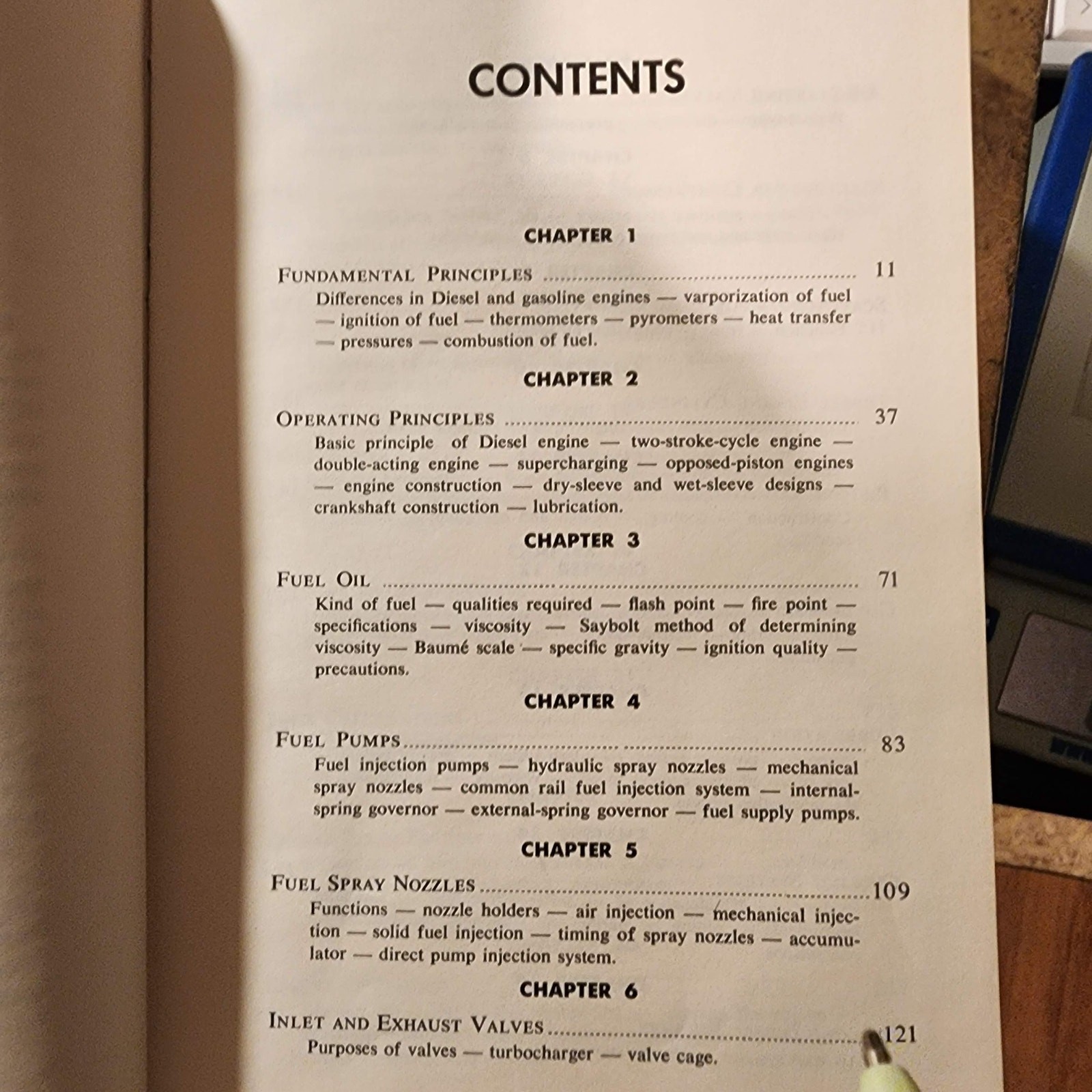 CONTENTS

CHAPTER 1

FUNDAMENTAL PRINCIPLES 11

Differences in Diesel and gasoline engines — varporization of fuel — ignition of fuel — thermometers — pyrometers — heat transfer — pressures — combustion of fuel.

CHAPTER 2

OPERATING PRINCIPLES 37

Basic principle of Diesel engine — two-stroke-cycle engine — double-acting engine — supercharging — opposed-piston engines — engine construction — dry-sleeve and wet-sleeve designs — crankshaft construction — lubrication.

CHAPTER 3

FUEL OIL 71

Kind of fuel — qualities required — flash point — fire point — specifications — viscosity — Saybolt method of determining viscosity — Baumé scale — specific gravity — ignition quality — precautions.

CHAPTER 4

FUEL PUMPS 83

Fuel injection pumps — hydraulic spray nozzles — mechanical spray nozzles — common rail fuel injection system — internal-spring governor — external-spring governor — fuel supply pumps.

CHAPTER 5

FUEL SPRAY NOZZLES 109

Functions — nozzle holders — air injection — mechanical injection — solid fuel injection — timing of spray nozzles — accumulator — direct pump injection system.

CHAPTER 6

INLET AND EXHAUST VALVES 121

Purposes of valves — turbocharger — valve cage.